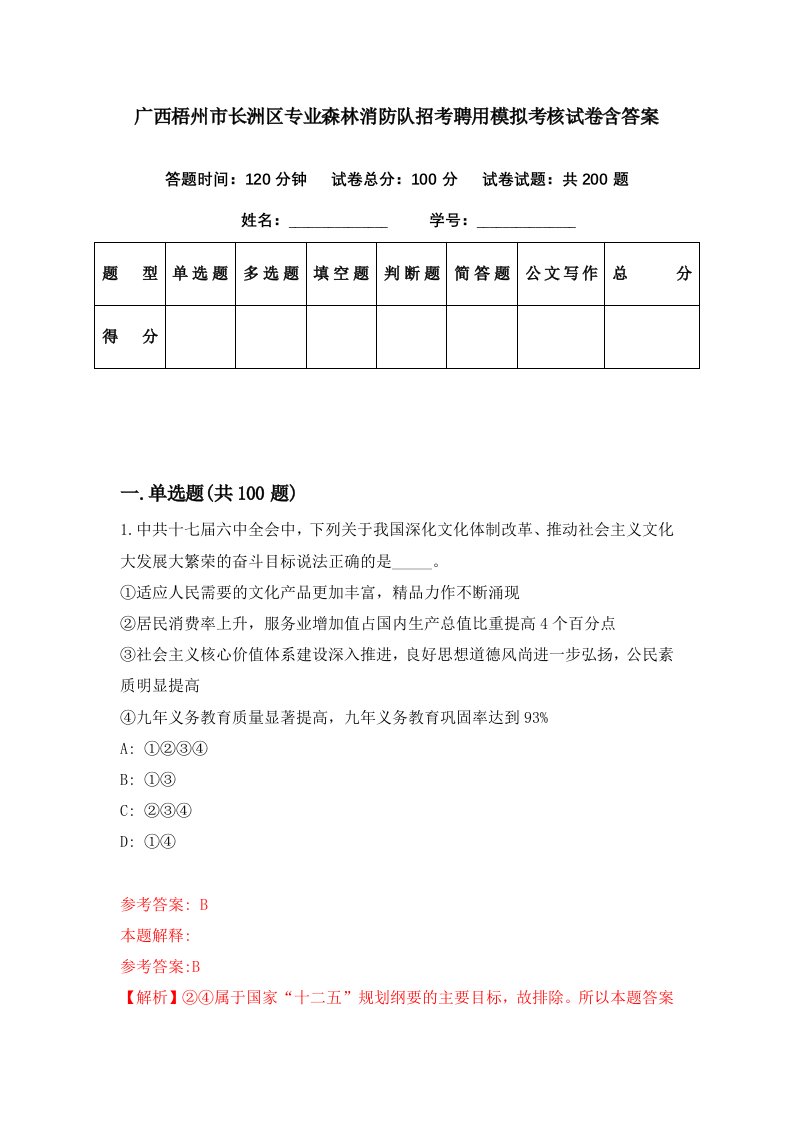 广西梧州市长洲区专业森林消防队招考聘用模拟考核试卷含答案

答题时间：120 分钟　试卷总分：100 分　试卷试题：共 200 题

姓名：____________　学号：____________

| 题　型 | 单选题 | 多选题 | 填空题 | 判断题 | 简答题 | 公文写作 | 总　分 |
|---|---|---|---|---|---|---|---|
| 得　分 | | | | | | | |

一.单选题(共 100 题)

1.中共十七届六中全会中，下列关于我国深化文化体制改革、推动社会主义文化大发展大繁荣的奋斗目标说法正确的是_____。

①适应人民需要的文化产品更加丰富，精品力作不断涌现

②居民消费率上升，服务业增加值占国内生产总值比重提高 4 个百分点

③社会主义核心价值体系建设深入推进，良好思想道德风尚进一步弘扬，公民素质明显提高

④九年义务教育质量显著提高，九年义务教育巩固率达到 93%

A: ①②③④

B: ①③

C: ②③④

D: ①④

参考答案: B

本题解释:

参考答案:B

【解析】②④属于国家“十二五”规划纲要的主要目标，故排除。所以本题答案